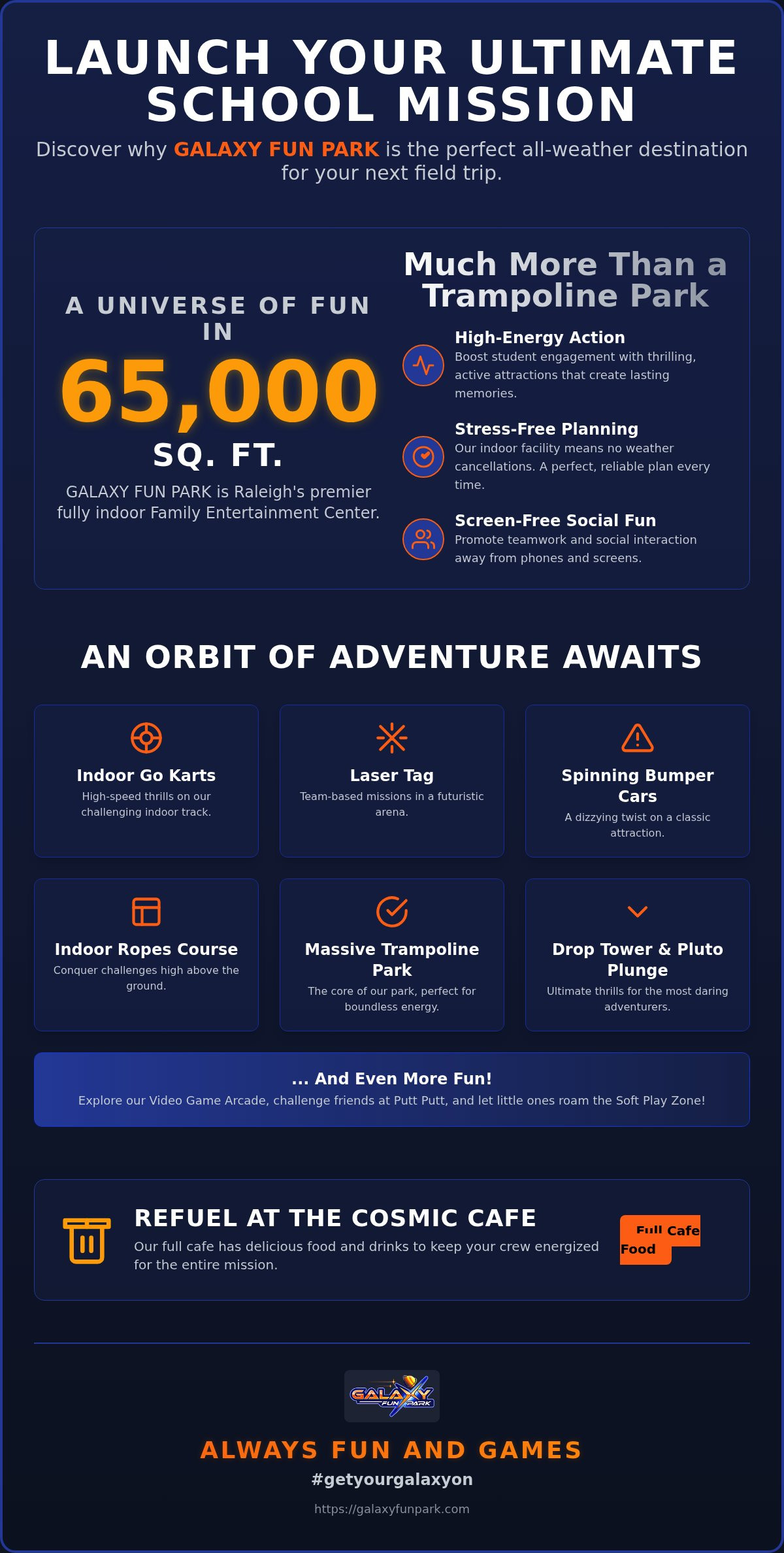 LAUNCH YOUR ULTIMATE SCHOOL MISSION

Discover why GALAXY FUN PARK is the perfect all-weather destination for your next field trip.

A UNIVERSE OF FUN IN

65,000

SQ. FT.

GALAXY FUN PARK is Raleigh's premier fully indoor Family Entertainment Center.

Much More Than a Trampoline Park

High-Energy Action
Boost student engagement with thrilling, active attractions that create lasting memories.

Stress-Free Planning
Our indoor facility means no weather cancellations. A perfect, reliable plan every time.

Screen-Free Social Fun
Promote teamwork and social interaction away from phones and screens.

AN ORBIT OF ADVENTURE AWAITS

Indoor Go Karts
High-speed thrills on our challenging indoor track.

Laser Tag
Team-based missions in a futuristic arena.

Spinning Bumper Cars
A dizzying twist on a classic attraction.

Indoor Ropes Course
Conquer challenges high above the ground.

Massive Trampoline Park
The core of our park, perfect for boundless energy.

Drop Tower & Pluto Plunge
Ultimate thrills for the most daring adventurers.

... And Even More Fun!
Explore our Video Game Arcade, challenge friends at Putt Putt, and let little ones roam the Soft Play Zone!

REFUEL AT THE COSMIC CAFE
Our full cafe has delicious food and drinks to keep your crew energized for the entire mission.

Full Cafe Food

GALAXY FUN PARK

ALWAYS FUN AND GAMES
#getyourgalaxyon
https://galaxyfunpark.com